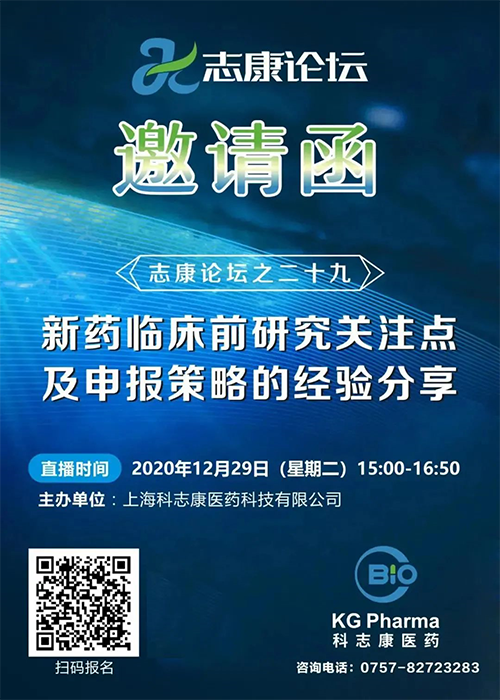 志康论坛

邀请函

志康论坛之二十九

新药临床前研究关注点
及申报策略的经验分享

直播时间 2020年12月29日（星期二）15:00-16:50
主办单位：上海科志康医药科技有限公司

扫码报名

BIO
KG Pharma
科志康医药

咨询电话：0757-82723283